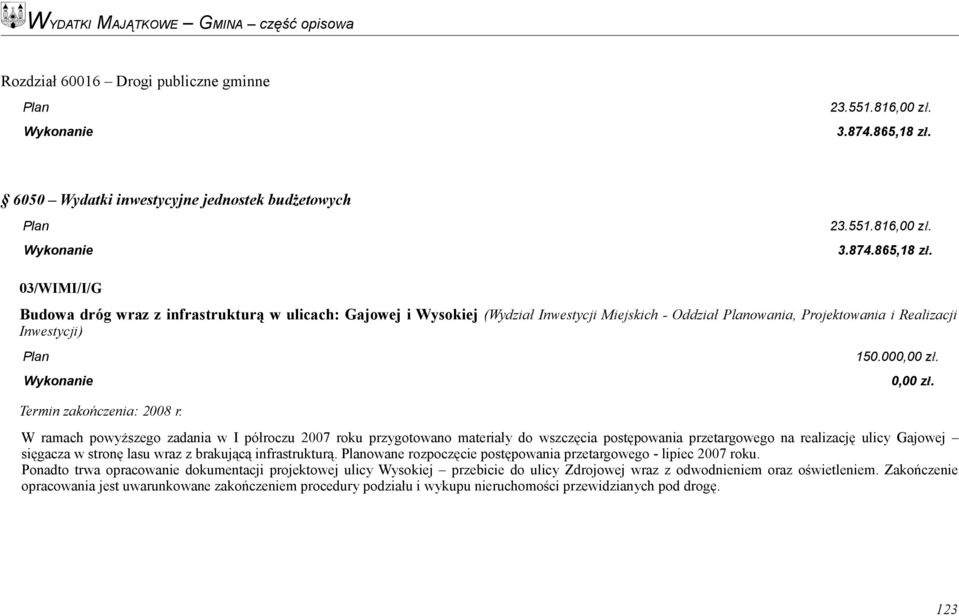 WYDATKI MAJĄTKOWE – GMINA – część opisowa

Rozdział 60016 – Drogi publiczne gminne

Plan 23.551.816,00 zł.

Wykonanie 3.874.865,18 zł.

§ 6050 – Wydatki inwestycyjne jednostek budżetowych

Plan 23.551.816,00 zł.

Wykonanie 3.874.865,18 zł.

03/WIMI/I/G

Budowa dróg wraz z infrastrukturą w ulicach: Gajowej i Wysokiej (Wydział Inwestycji Miejskich - Oddział Planowania, Projektowania i Realizacji Inwestycji)

Plan 150.000,00 zł.

Wykonanie 0,00 zł.

Termin zakończenia: 2008 r.

W ramach powyższego zadania w I półroczu 2007 roku przygotowano materiały do wszczęcia postępowania przetargowego na realizację ulicy Gajowej – sięgacza w stronę lasu wraz z brakującą infrastrukturą. Planowane rozpoczęcie postępowania przetargowego - lipiec 2007 roku.
Ponadto trwa opracowanie dokumentacji projektowej ulicy Wysokiej – przebicie do ulicy Zdrojowej wraz z odwodnieniem oraz oświetleniem. Zakończenie opracowania jest uwarunkowane zakończeniem procedury podziału i wykupu nieruchomości przewidzianych pod drogę.

123